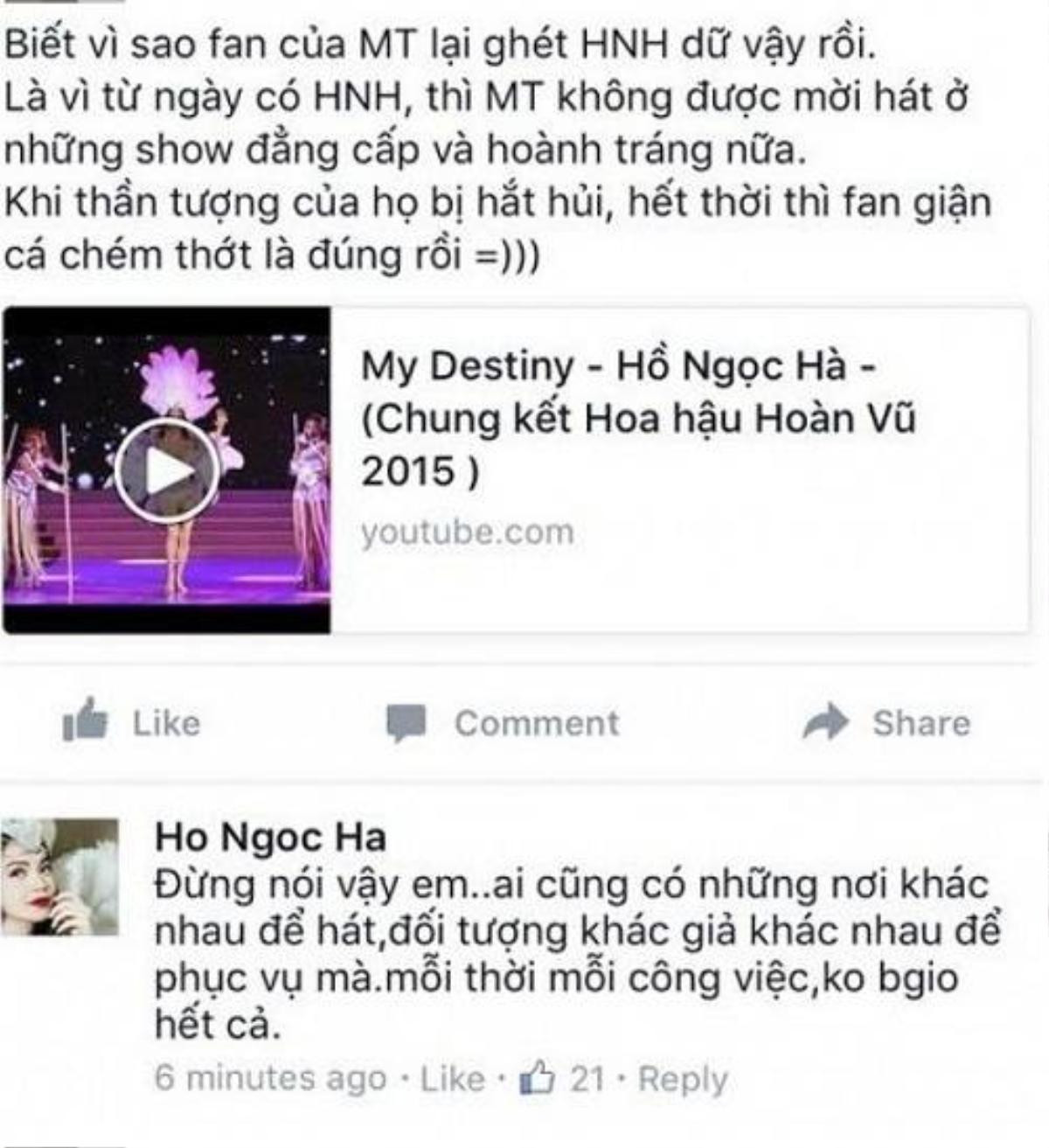 Biết vì sao fan của MT lại ghét HNH dữ vậy rồi.
Là vì từ ngày có HNH, thì MT không được mời hát ở những show đẳng cấp và hoành tráng nữa.
Khi thần tượng của họ bị hắt hủi, hết thời thì fan giận cá chém thớt là đúng rồi =)))

My Destiny - Hồ Ngọc Hà - (Chung kết Hoa hậu Hoàn Vũ 2015 )
youtube.com

Like
Comment
Share

Ho Ngoc Ha
Đừng nói vậy em..ai cũng có những nơi khác nhau để hát,đối tượng khác giả khác nhau để phục vụ mà.mỗi thời mỗi công việc,ko bgio hết cả.
6 minutes ago · Like · 21 · Reply